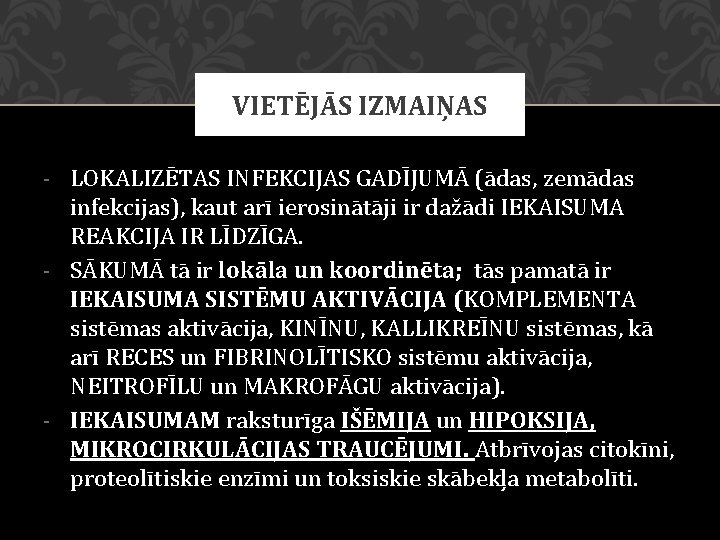 VIETĒJĀS IZMAIŅAS

- LOKALIZĒTAS INFEKCIJAS GADĪJUMĀ (ādas, zemādas infekcijas), kaut arī ierosinātāji ir dažādi IEKAISUMA REAKCIJA IR LĪDZĪGA.
- SĀKUMĀ tā ir lokāla un koordinēta; tās pamatā ir IEKAISUMA SISTĒMU AKTIVĀCIJA (KOMPLEMENTA sistēmas aktivācija, KINĪNU, KALLIKREĪNU sistēmas, kā arī RECES un FIBRINOLĪTISKO sistēmu aktivācija, NEITROFĪLU un MAKROFĀGU aktivācija).
- IEKAISUMAM raksturīga IŠĒMIJA un HIPOKSIJA, MIKROCIRKULĀCIJAS TRAUCĒJUMI. Atbrīvojas citokīni, proteolītiskie enzīmi un toksiskie skābekļa metabolīti.